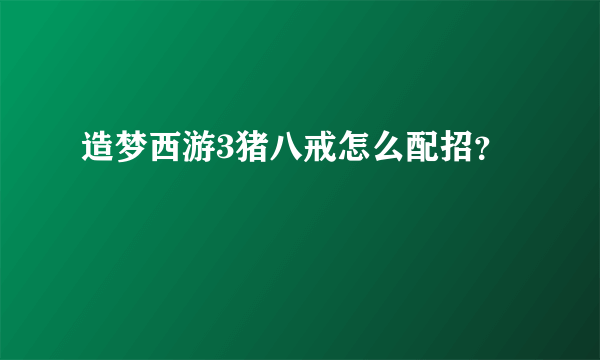 造梦西游3猪八戒怎么配招?